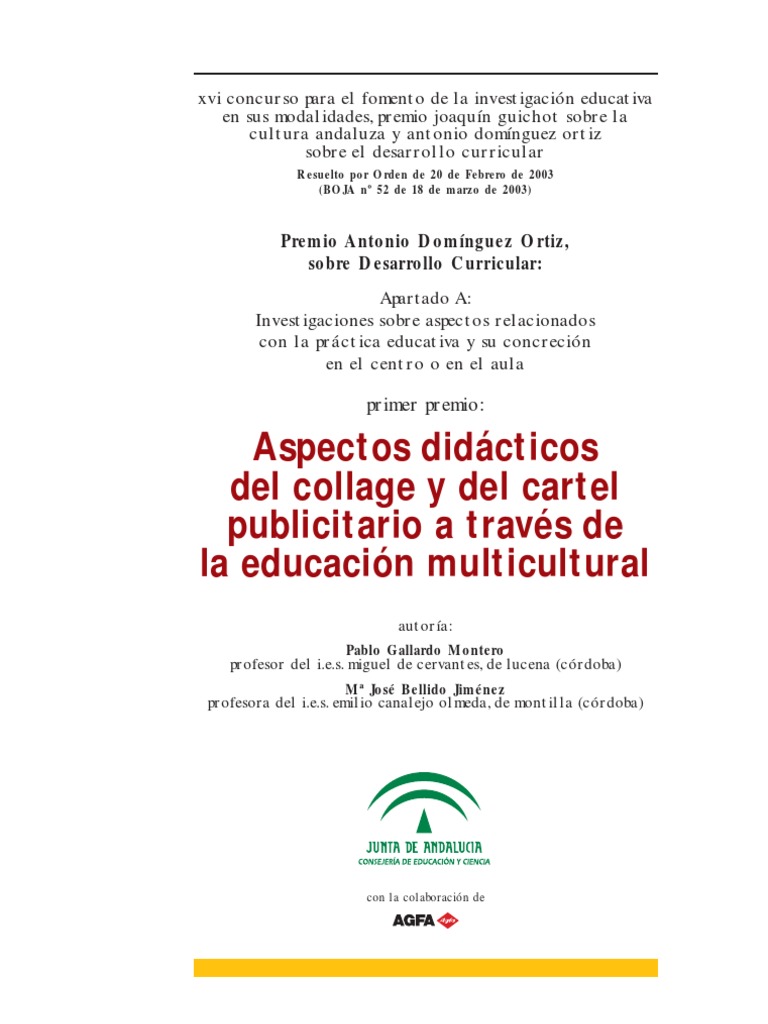 xvi concurso para el fomento de la investigación educativa en sus modalidades, premio joaquín guichot sobre la cultura andaluza y antonio domínguez ortiz sobre el desarrollo curricular
Resuelto por Orden de 20 de Febrero de 2003
(BOJA nº 52 de 18 de marzo de 2003)

Premio Antonio Domínguez Ortiz, sobre Desarrollo Curricular:

Apartado A:
Investigaciones sobre aspectos relacionados con la práctica educativa y su concreción en el centro o en el aula

primer premio:

Aspectos didácticos del collage y del cartel publicitario a través de la educación multicultural

autoría:
Pablo Gallardo Montero
profesor del i.e.s. miguel de cervantes, de lucena (córdoba)
Mª José Bellido Jiménez
profesora del i.e.s. emilio canalejo olmeda, de montilla (córdoba)

JUNTA DE ANDALUCIA
CONSEJERÍA DE EDUCACIÓN Y CIENCIA

con la colaboración de
AGFA